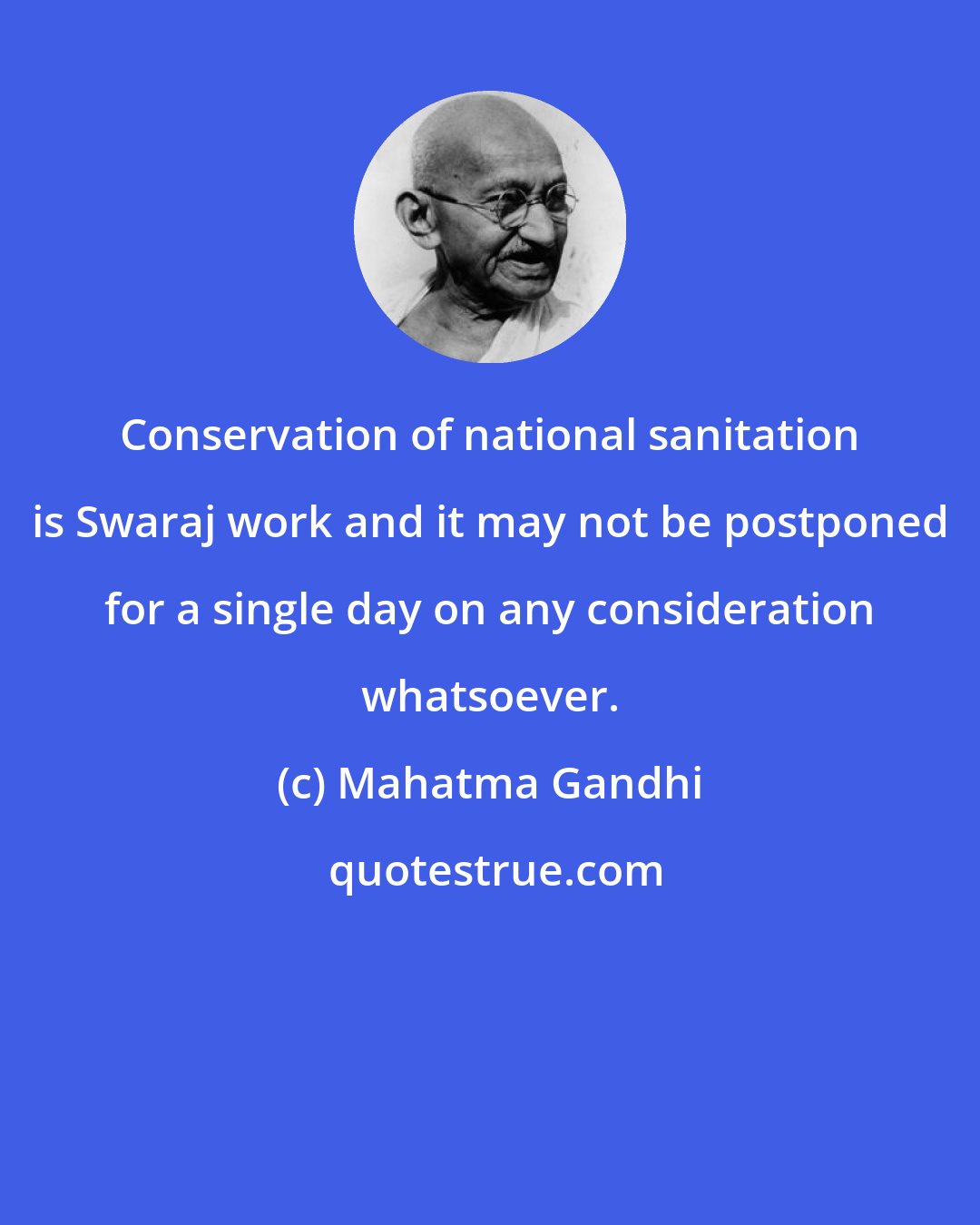 Conservation of national sanitation is Swaraj work and it may not be postponed for a single day on any consideration whatsoever.

(c) Mahatma Gandhi

quotestrue.com